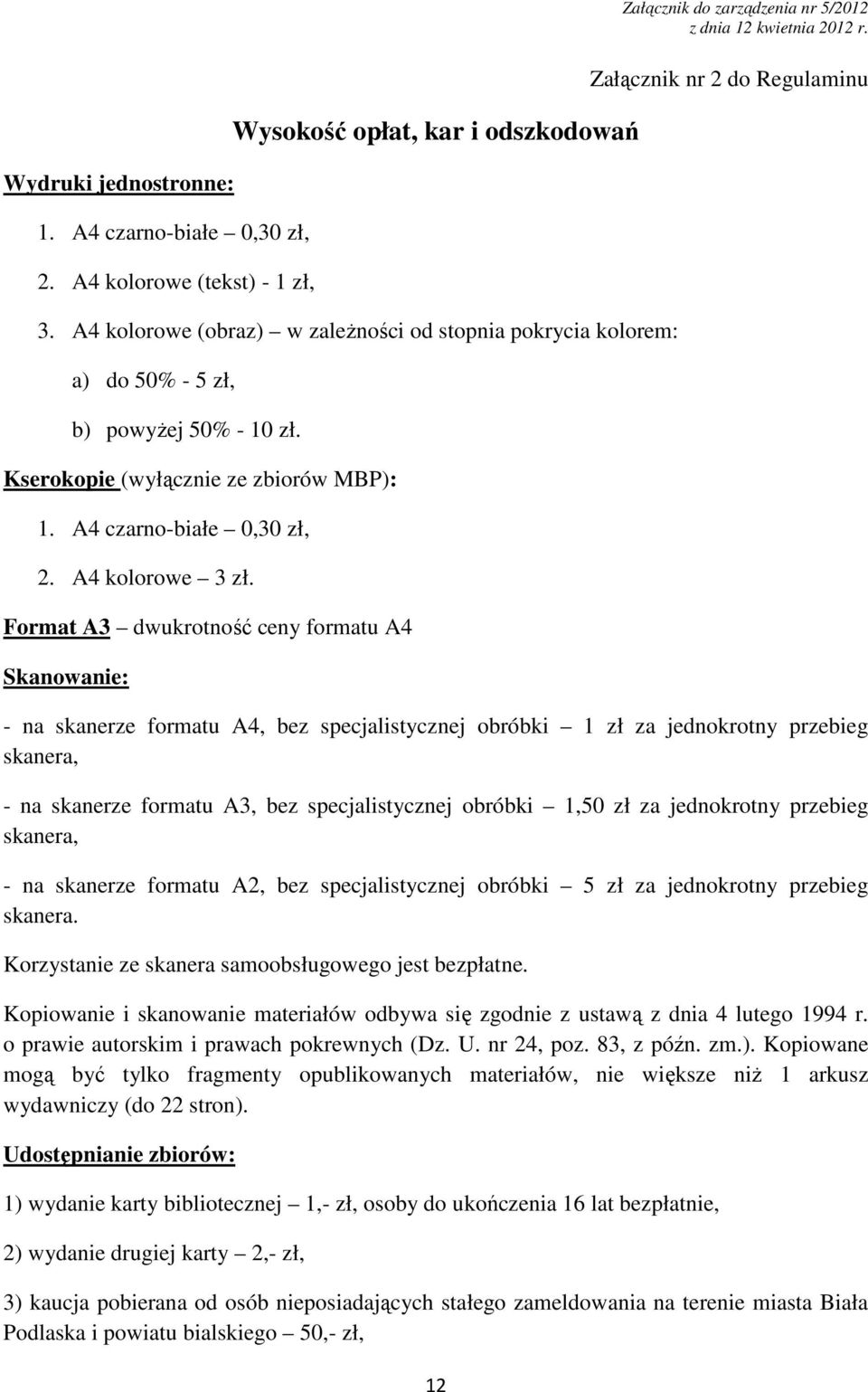 Załącznik do zarządzenia nr 5/2012
z dnia 12 kwietnia 2012 r.

Załącznik nr 2 do Regulaminu

Wysokość opłat, kar i odszkodowań

Wydruki jednostronne:

1. A4 czarno-białe – 0,30 zł,
2. A4 kolorowe (tekst) - 1 zł,
3. A4 kolorowe (obraz) – w zależności od stopnia pokrycia kolorem:
a) do 50% - 5 zł,
b) powyżej 50% - 10 zł.

Kserokopie (wyłącznie ze zbiorów MBP):

1. A4 czarno-białe – 0,30 zł,
2. A4 kolorowe – 3 zł.

Format A3 – dwukrotność ceny formatu A4

Skanowanie:

- na skanerze formatu A4, bez specjalistycznej obróbki – 1 zł za jednokrotny przebieg skanera,

- na skanerze formatu A3, bez specjalistycznej obróbki – 1,50 zł za jednokrotny przebieg skanera,

- na skanerze formatu A2, bez specjalistycznej obróbki – 5 zł za jednokrotny przebieg skanera.

Korzystanie ze skanera samoobsługowego jest bezpłatne.

Kopiowanie i skanowanie materiałów odbywa się zgodnie z ustawą z dnia 4 lutego 1994 r. o prawie autorskim i prawach pokrewnych (Dz. U. nr 24, poz. 83, z późn. zm.). Kopiowane mogą być tylko fragmenty opublikowanych materiałów, nie większe niż 1 arkusz wydawniczy (do 22 stron).

Udostępnianie zbiorów:

1) wydanie karty bibliotecznej – 1,- zł, osoby do ukończenia 16 lat bezpłatnie,

2) wydanie drugiej karty – 2,- zł,

3) kaucja pobierana od osób nieposiadających stałego zameldowania na terenie miasta Biała Podlaska i powiatu bialskiego – 50,- zł,

12